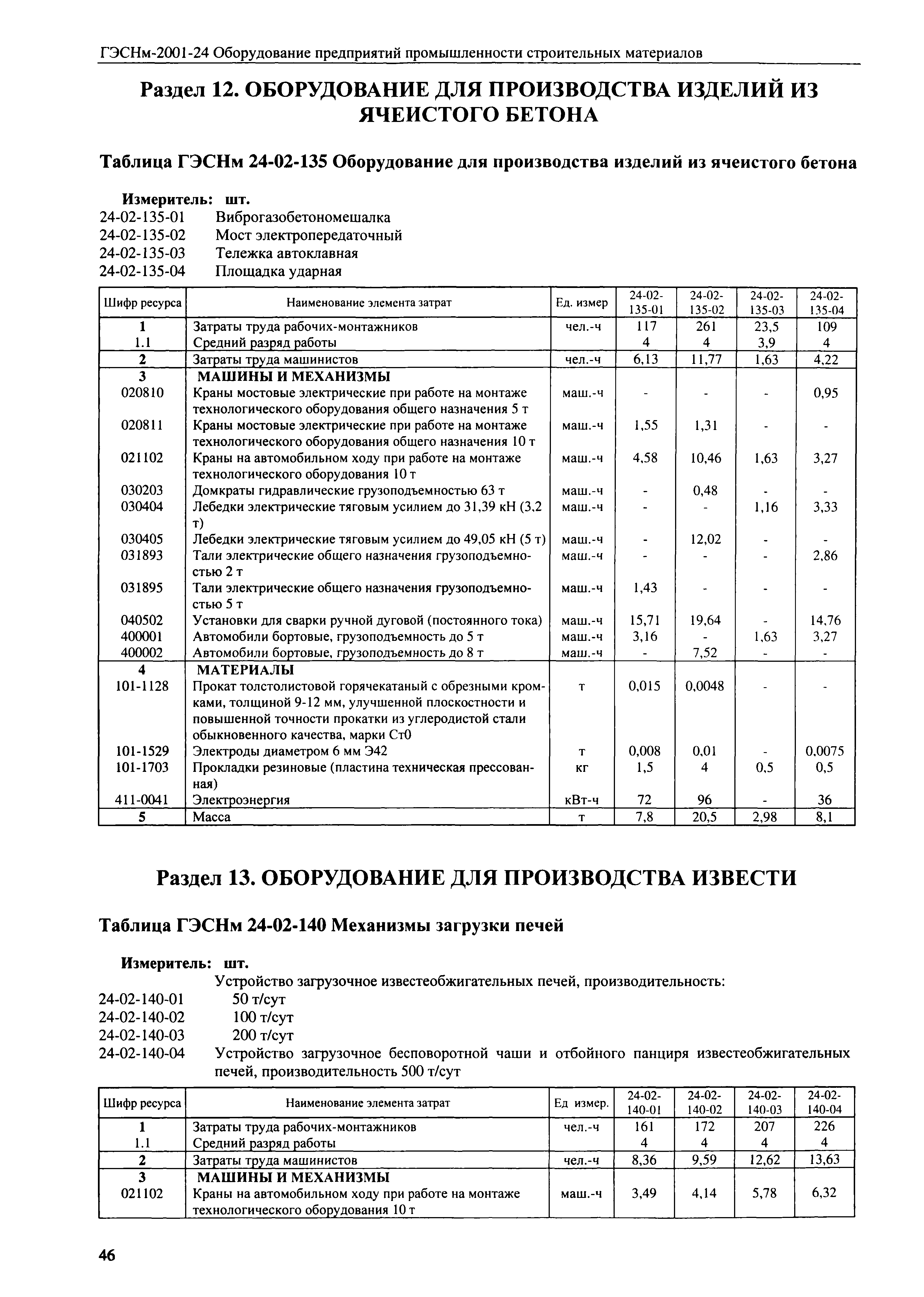 ГЭСНм-2001-24 Оборудование предприятий промышленности строительных материалов

Раздел 12. ОБОРУДОВАНИЕ ДЛЯ ПРОИЗВОДСТВА ИЗДЕЛИЙ ИЗ ЯЧЕИСТОГО БЕТОНА

Таблица ГЭСНм 24-02-135 Оборудование для производства изделий из ячеистого бетона

Измеритель: шт.
24-02-135-01 Виброгазобетономешалка
24-02-135-02 Мост электропередаточный
24-02-135-03 Тележка автоклавная
24-02-135-04 Площадка ударная

| Шифр ресурса | Наименование элемента затрат | Ед. измер | 24-02-135-01 | 24-02-135-02 | 24-02-135-03 | 24-02-135-04 |
|---|---|---|---|---|---|---|
| 1 | Затраты труда рабочих-монтажников | чел.-ч | 117 | 261 | 23,5 | 109 |
| 1.1 | Средний разряд работы | | 4 | 4 | 3,9 | 4 |
| 2 | Затраты труда машинистов | чел.-ч | 6,13 | 11,77 | 1,63 | 4,22 |
| 3 | МАШИНЫ И МЕХАНИЗМЫ | | | | | |
| 020810 | Краны мостовые электрические при работе на монтаже технологического оборудования общего назначения 5 т | маш.-ч | - | - | - | 0,95 |
| 020811 | Краны мостовые электрические при работе на монтаже технологического оборудования общего назначения 10 т | маш.-ч | 1,55 | 1,31 | - | - |
| 021102 | Краны на автомобильном ходу при работе на монтаже технологического оборудования 10 т | маш.-ч | 4,58 | 10,46 | 1,63 | 3,27 |
| 030203 | Домкраты гидравлические грузоподъемностью 63 т | маш.-ч | - | 0,48 | - | - |
| 030404 | Лебедки электрические тяговым усилием до 31,39 кН (3,2 т) | маш.-ч | - | - | 1,16 | 3,33 |
| 030405 | Лебедки электрические тяговым усилием до 49,05 кН (5 т) | маш.-ч | - | 12,02 | - | - |
| 031893 | Тали электрические общего назначения грузоподъемностью 2 т | маш.-ч | - | - | - | 2,86 |
| 031895 | Тали электрические общего назначения грузоподъемностью 5 т | маш.-ч | 1,43 | - | - | - |
| 040502 | Установки для сварки ручной дуговой (постоянного тока) | маш.-ч | 15,71 | 19,64 | - | 14,76 |
| 400001 | Автомобили бортовые, грузоподъемность до 5 т | маш.-ч | 3,16 | - | 1,63 | 3,27 |
| 400002 | Автомобили бортовые, грузоподъемность до 8 т | маш.-ч | - | 7,52 | - | - |
| 4 | МАТЕРИАЛЫ | | | | | |
| 101-1128 | Прокат толстолистовой горячекатаный с обрезными кромками, толщиной 9-12 мм, улучшенной плоскостности и повышенной точности прокатки из углеродистой стали обыкновенного качества, марки Ст0 | т | 0,015 | 0,0048 | - | - |
| 101-1529 | Электроды диаметром 6 мм Э42 | т | 0,008 | 0,01 | - | 0,0075 |
| 101-1703 | Прокладки резиновые (пластина техническая прессованная) | кг | 1,5 | 4 | 0,5 | 0,5 |
| 411-0041 | Электроэнергия | кВт-ч | 72 | 96 | - | 36 |
| 5 | Масса | т | 7,8 | 20,5 | 2,98 | 8,1 |

Раздел 13. ОБОРУДОВАНИЕ ДЛЯ ПРОИЗВОДСТВА ИЗВЕСТИ

Таблица ГЭСНм 24-02-140 Механизмы загрузки печей

Измеритель: шт.
Устройство загрузочное известеобжигательных печей, производительность:
24-02-140-01 50 т/сут
24-02-140-02 100 т/сут
24-02-140-03 200 т/сут
24-02-140-04 Устройство загрузочное бесповоротной чаши и отбойного панциря известеобжигательных печей, производительность 500 т/сут

| Шифр ресурса | Наименование элемента затрат | Ед измер. | 24-02-140-01 | 24-02-140-02 | 24-02-140-03 | 24-02-140-04 |
|---|---|---|---|---|---|---|
| 1 | Затраты труда рабочих-монтажников | чел.-ч | 161 | 172 | 207 | 226 |
| 1.1 | Средний разряд работы | | 4 | 4 | 4 | 4 |
| 2 | Затраты труда машинистов | чел.-ч | 8,36 | 9,59 | 12,62 | 13,63 |
| 3 | МАШИНЫ И МЕХАНИЗМЫ | | | | | |
| 021102 | Краны на автомобильном ходу при работе на монтаже технологического оборудования 10 т | маш.-ч | 3,49 | 4,14 | 5,78 | 6,32 |

46